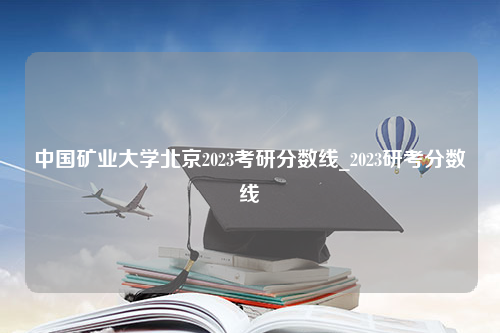 中国矿业大学北京2023考研分数线_2023研考分数线